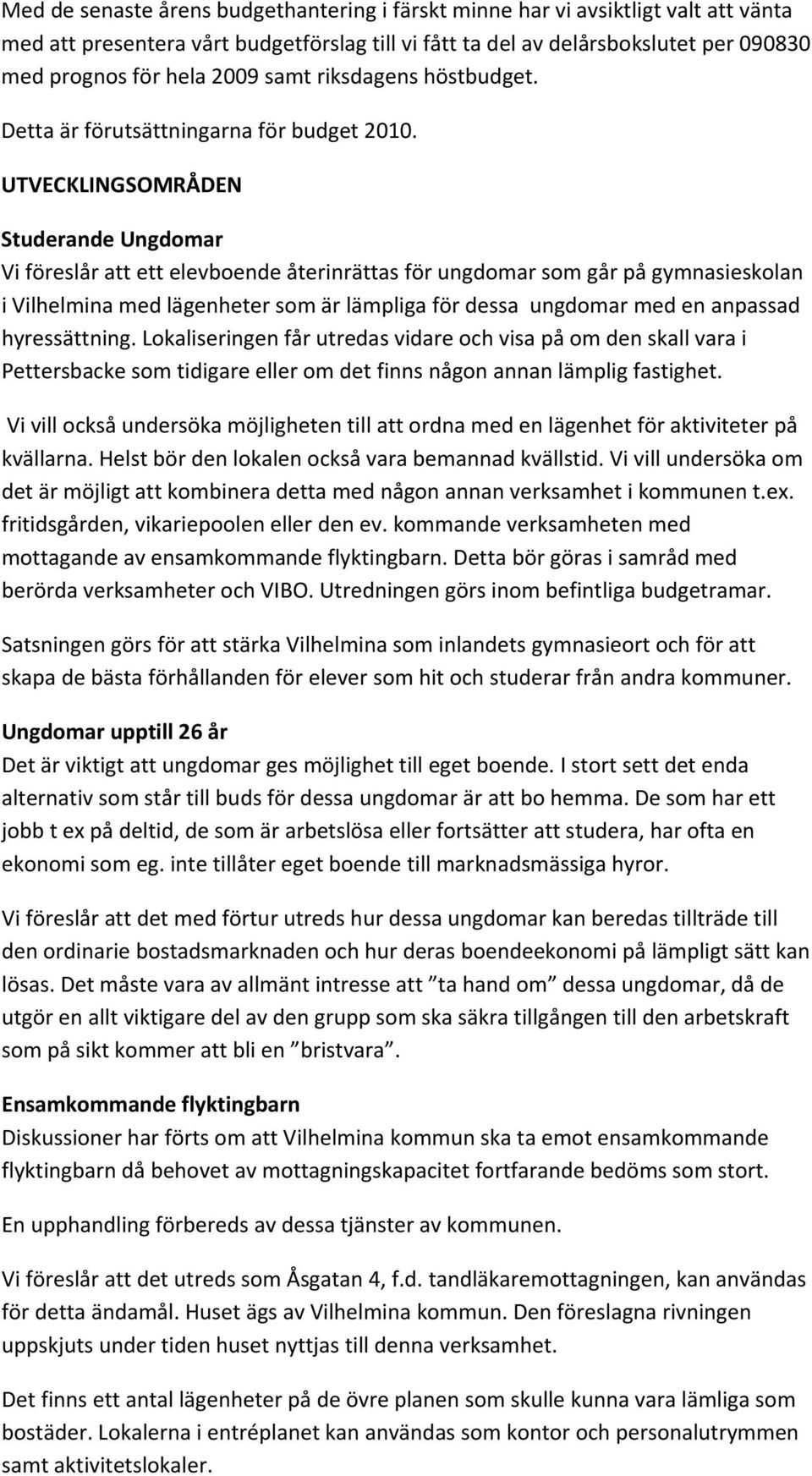 Med de senaste årens budgethantering i färskt minne har vi avsiktligt valt att vänta med att presentera vårt budgetförslag till vi fått ta del av delårsbokslutet per 090830 med prognos för hela 2009 samt riksdagens höstbudget.

Detta är förutsättningarna för budget 2010.

UTVECKLINGSOMRÅDEN

Studerande Ungdomar
Vi föreslår att ett elevboende återinrättas för ungdomar som går på gymnasieskolan i Vilhelmina med lägenheter som är lämpliga för dessa ungdomar med en anpassad hyressättning. Lokaliseringen får utredas vidare och visa på om den skall vara i Pettersbacke som tidigare eller om det finns någon annan lämplig fastighet.

Vi vill också undersöka möjligheten till att ordna med en lägenhet för aktiviteter på kvällarna. Helst bör den lokalen också vara bemannad kvällstid. Vi vill undersöka om det är möjligt att kombinera detta med någon annan verksamhet i kommunen t.ex. fritidsgården, vikariepoolen eller den ev. kommande verksamheten med mottagande av ensamkommande flyktingbarn. Detta bör göras i samråd med berörda verksamheter och VIBO. Utredningen görs inom befintliga budgetramar.

Satsningen görs för att stärka Vilhelmina som inlandets gymnasieort och för att skapa de bästa förhållanden för elever som hit och studerar från andra kommuner.

Ungdomar upptill 26 år
Det är viktigt att ungdomar ges möjlighet till eget boende. I stort sett det enda alternativ som står till buds för dessa ungdomar är att bo hemma. De som har ett jobb t ex på deltid, de som är arbetslösa eller fortsätter att studera, har ofta en ekonomi som eg. inte tillåter eget boende till marknadsmässiga hyror.

Vi föreslår att det med förtur utreds hur dessa ungdomar kan beredas tillträde till den ordinarie bostadsmarknaden och hur deras boendeekonomi på lämpligt sätt kan lösas. Det måste vara av allmänt intresse att ”ta hand om” dessa ungdomar, då de utgör en allt viktigare del av den grupp som ska säkra tillgången till den arbetskraft som på sikt kommer att bli en ”bristvara”.

Ensamkommande flyktingbarn
Diskussioner har förts om att Vilhelmina kommun ska ta emot ensamkommande flyktingbarn då behovet av mottagningskapacitet fortfarande bedöms som stort.

En upphandling förbereds av dessa tjänster av kommunen.

Vi föreslår att det utreds som Åsgatan 4, f.d. tandläkaremottagningen, kan användas för detta ändamål. Huset ägs av Vilhelmina kommun. Den föreslagna rivningen uppskjuts under tiden huset nyttjas till denna verksamhet.

Det finns ett antal lägenheter på de övre planen som skulle kunna vara lämliga som bostäder. Lokalerna i entréplanet kan användas som kontor och personalutrymmen samt aktivitetslokaler.